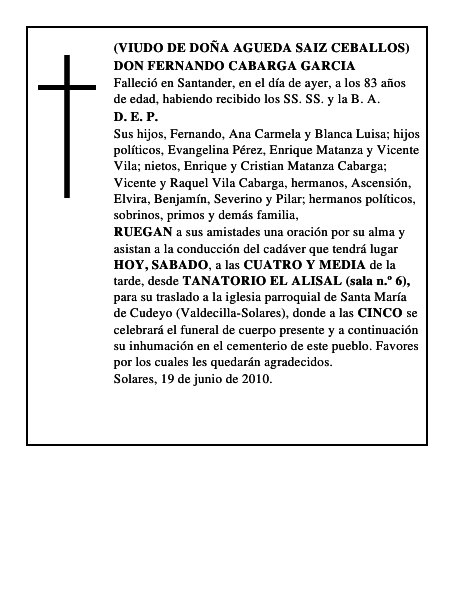 (VIUDO DE DOÑA AGUEDA SAIZ CEBALLOS)
DON FERNANDO CABARGA GARCIA
Falleció en Santander, en el día de ayer, a los 83 años de edad, habiendo recibido los SS. SS. y la B. A.
D. E. P.
Sus hijos, Fernando, Ana Carmela y Blanca Luisa; hijos políticos, Evangelina Pérez, Enrique Matanza y Vicente Vila; nietos, Enrique y Cristian Matanza Cabarga; Vicente y Raquel Vila Cabarga, hermanos, Ascensión, Elvira, Benjamín, Severino y Pilar; hermanos políticos, sobrinos, primos y demás familia,
RUEGAN a sus amistades una oración por su alma y asistan a la conducción del cadáver que tendrá lugar HOY, SABADO, a las CUATRO Y MEDIA de la tarde, desde TANATORIO EL ALISAL (sala n.º 6), para su traslado a la iglesia parroquial de Santa María de Cudeyo (Valdecilla-Solares), donde a las CINCO se celebrará el funeral de cuerpo presente y a continuación su inhumación en el cementerio de este pueblo. Favores por los cuales les quedarán agradecidos.
Solares, 19 de junio de 2010.